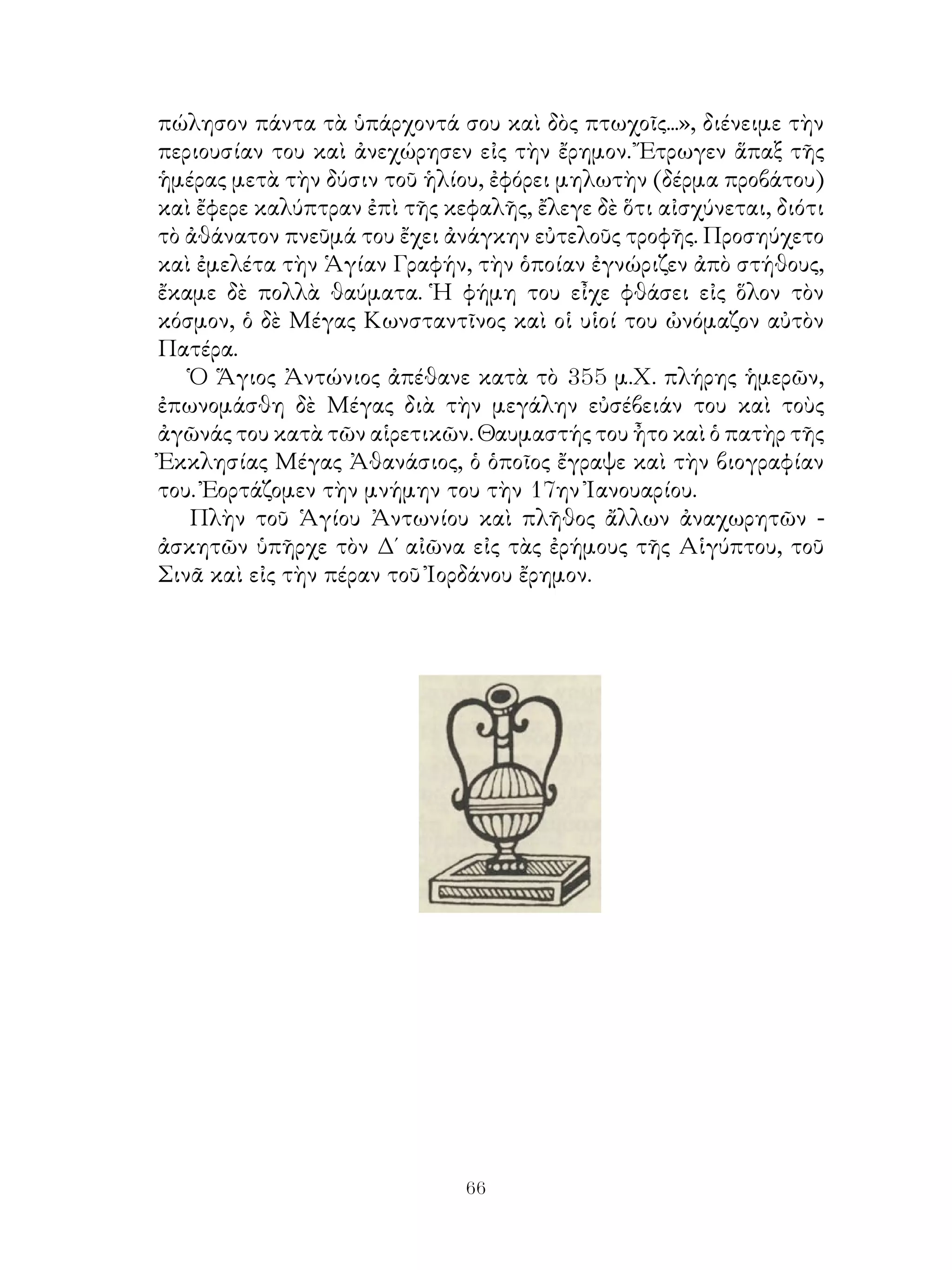 πώλησον πάντα τὰ ὑπάρχοντά σου καὶ δὸς πτωχοῖς...», διένειμε τὴν περιουσίαν του καὶ ἀνεχώρησεν εἰς τὴν ἔρημον. Ἔτρωγεν ἅπαξ τῆς ἡμέρας μετὰ τὴν δύσιν τοῦ ἡλίου, ἐφόρει μηλωτὴν (δέρμα προβάτου) καὶ ἔφερε καλύπτραν ἐπὶ τῆς κεφαλῆς, ἔλεγε δὲ ὅτι αἰσχύνεται, διότι τὸ ἀθάνατον πνεῦμά του ἔχει ἀνάγκην εὐτελοῦς τροφῆς. Προσηύχετο καὶ ἐμελέτα τὴν Ἁγίαν Γραφήν, τὴν ὁποίαν ἐγνώριζεν ἀπὸ στήθους, ἔκαμε δὲ πολλὰ θαύματα. Ἡ φήμη του εἶχε φθάσει εἰς ὅλον τὸν κόσμον, ὁ δὲ Μέγας Κωνσταντῖνος καὶ οἱ υἱοί του ὠνόμαζον αὐτὸν Πατέρα.

Ὁ Ἅγιος Ἀντώνιος ἀπέθανε κατὰ τὸ 355 μ.Χ. πλήρης ἡμερῶν, ἐπωνομάσθη δὲ Μέγας διὰ τὴν μεγάλην εὐσέβειάν του καὶ τοὺς ἀγῶνάς του κατὰ τῶν αἱρετικῶν. Θαυμαστής του ἦτο καὶ ὁ πατὴρ τῆς Ἐκκλησίας Μέγας Ἀθανάσιος, ὁ ὁποῖος ἔγραψε καὶ τὴν βιογραφίαν του. Ἑορτάζομεν τὴν μνήμην του τὴν 17ην Ἰανουαρίου.

Πλὴν τοῦ Ἁγίου Ἀντωνίου καὶ πλῆθος ἄλλων ἀναχωρητῶν - ἀσκητῶν ὑπῆρχε τὸν Δ΄ αἰῶνα εἰς τὰς ἐρήμους τῆς Αἰγύπτου, τοῦ Σινᾶ καὶ εἰς τὴν πέραν τοῦ Ἰορδάνου ἔρημον.

66